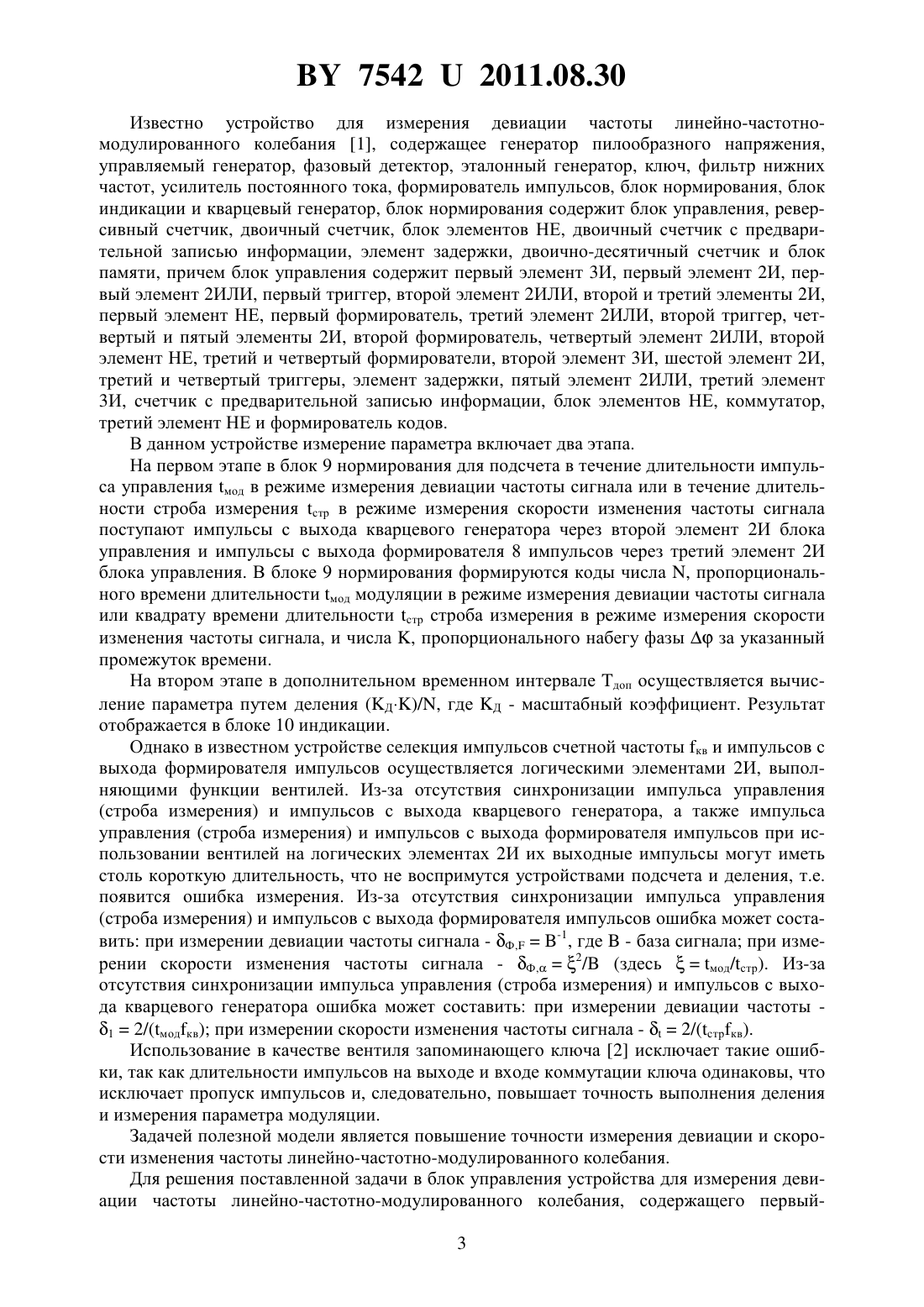 BY 7542 U 2011.08.30

Известно устройство для измерения девиации частоты линейно-частотно-модулированного колебания [1], содержащее генератор пилообразного напряжения, управляемый генератор, фазовый детектор, эталонный генератор, ключ, фильтр нижних частот, усилитель постоянного тока, формирователь импульсов, блок нормирования, блок индикации и кварцевый генератор, блок нормирования содержит блок управления, реверсивный счетчик, двоичный счетчик, блок элементов НЕ, двоичный счетчик с предварительной записью информации, элемент задержки, двоично-десятичный счетчик и блок памяти, причем блок управления содержит первый элемент 3И, первый элемент 2И, первый элемент 2ИЛИ, первый триггер, второй элемент 2ИЛИ, второй и третий элементы 2И, первый элемент НЕ, первый формирователь, третий элемент 2ИЛИ, второй триггер, четвертый и пятый элементы 2И, второй формирователь, четвертый элемент 2ИЛИ, второй элемент НЕ, третий и четвертый формирователи, второй элемент 3И, шестой элемент 2И, третий и четвертый триггеры, элемент задержки, пятый элемент 2ИЛИ, третий элемент 3И, счетчик с предварительной записью информации, блок элементов НЕ, коммутатор, третий элемент НЕ и формирователь кодов.

В данном устройстве измерение параметра включает два этапа.

На первом этапе в блок 9 нормирования для подсчета в течение длительности импульса управления $t_{мод}$ в режиме измерения девиации частоты сигнала или в течение длительности строба измерения $t_{стр}$ в режиме измерения скорости изменения частоты сигнала поступают импульсы с выхода кварцевого генератора через второй элемент 2И блока управления и импульсы с выхода формирователя 8 импульсов через третий элемент 2И блока управления. В блоке 9 нормирования формируются коды числа N, пропорционального времени длительности $t_{мод}$ модуляции в режиме измерения девиации частоты сигнала или квадрату времени длительности $t_{стр}$ строба измерения в режиме измерения скорости изменения частоты сигнала, и числа K, пропорционального набегу фазы $\Delta\varphi$ за указанный промежуток времени.

На втором этапе в дополнительном временном интервале $T_{доп}$ осуществляется вычисление параметра путем деления $(K_Д \cdot K)/N$, где $K_Д$ - масштабный коэффициент. Результат отображается в блоке 10 индикации.

Однако в известном устройстве селекция импульсов счетной частоты $f_{кв}$ и импульсов с выхода формирователя импульсов осуществляется логическими элементами 2И, выполняющими функции вентилей. Из-за отсутствия синхронизации импульса управления (строба измерения) и импульсов с выхода кварцевого генератора, а также импульса управления (строба измерения) и импульсов с выхода формирователя импульсов при использовании вентилей на логических элементах 2И их выходные импульсы могут иметь столь короткую длительность, что не воспримутся устройствами подсчета и деления, т.е. появится ошибка измерения. Из-за отсутствия синхронизации импульса управления (строба измерения) и импульсов с выхода формирователя импульсов ошибка может составить: при измерении девиации частоты сигнала - $\delta_{Ф,F} = B^{-1}$, где B - база сигнала; при измерении скорости изменения частоты сигнала - $\delta_{Ф,\alpha} = \xi^2/B$ (здесь $\xi = t_{мод}/t_{стр}$). Из-за отсутствия синхронизации импульса управления (строба измерения) и импульсов с выхода кварцевого генератора ошибка может составить: при измерении девиации частоты - $\delta_1 = 2/(t_{мод}f_{кв})$; при измерении скорости изменения частоты сигнала - $\delta_t = 2/(t_{стр}f_{кв})$.

Использование в качестве вентиля запоминающего ключа [2] исключает такие ошибки, так как длительности импульсов на выходе и входе коммутации ключа одинаковы, что исключает пропуск импульсов и, следовательно, повышает точность выполнения деления и измерения параметра модуляции.

Задачей полезной модели является повышение точности измерения девиации и скорости изменения частоты линейно-частотно-модулированного колебания.

Для решения поставленной задачи в блок управления устройства для измерения девиации частоты линейно-частотно-модулированного колебания, содержащего первый-

3